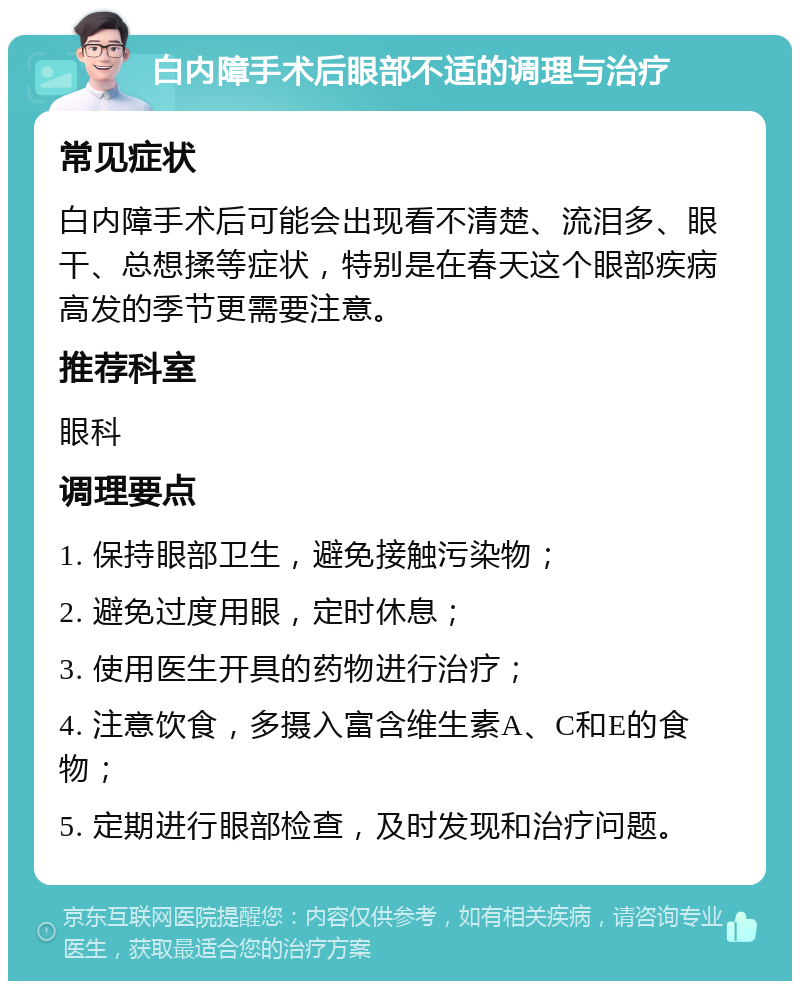 白内障手术后眼部不适的调理与治疗

常见症状

白内障手术后可能会出现看不清楚、流泪多、眼干、总想揉等症状，特别是在春天这个眼部疾病高发的季节更需要注意。

推荐科室

眼科

调理要点

1. 保持眼部卫生，避免接触污染物；

2. 避免过度用眼，定时休息；

3. 使用医生开具的药物进行治疗；

4. 注意饮食，多摄入富含维生素A、C和E的食物；

5. 定期进行眼部检查，及时发现和治疗问题。

京东互联网医院提醒您：内容仅供参考，如有相关疾病，请咨询专业医生，获取最适合您的治疗方案